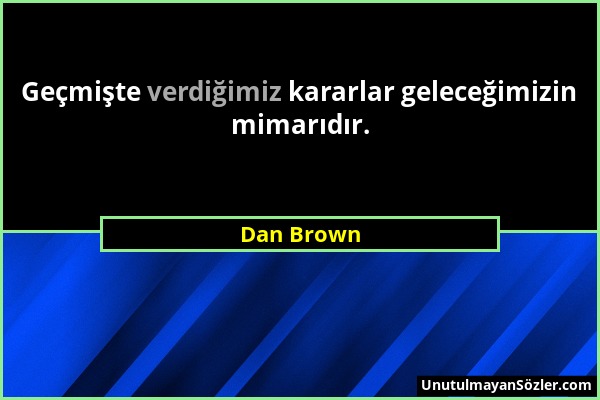 Geçmişte verdiğimiz kararlar geleceğimizin mimarıdır.

Dan Brown

UnutulmayanSözler.com